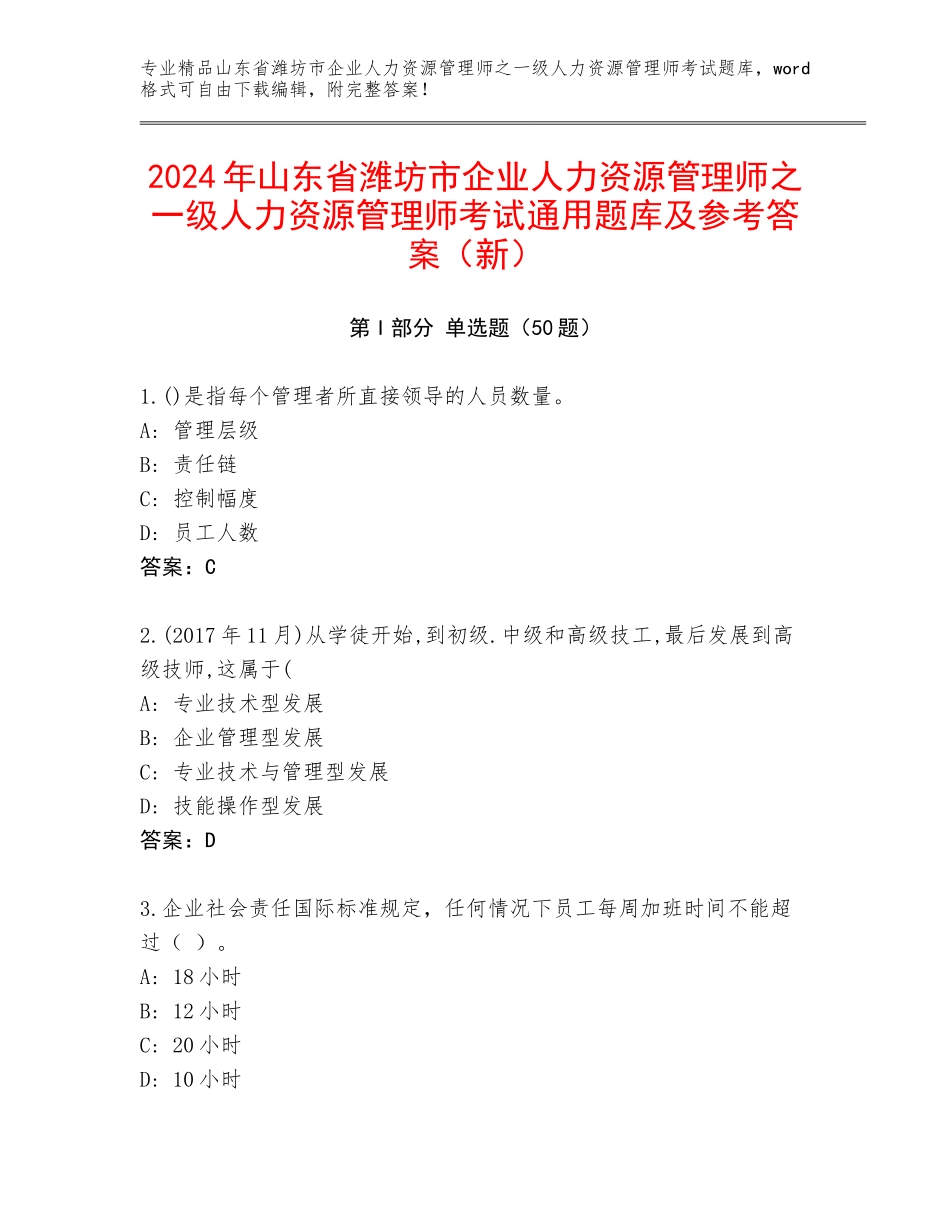 专业精品山东省潍坊市企业人力资源管理师之一级人力资源管理师考试题库，word格式可自由下载编辑，附完整答案！

2024年山东省潍坊市企业人力资源管理师之一级人力资源管理师考试通用题库及参考答案（新）

第Ⅰ部分 单选题（50题）

1.()是指每个管理者所直接领导的人员数量。
A：管理层级
B：责任链
C：控制幅度
D：员工人数
答案：C

2.(2017年11月)从学徒开始,到初级.中级和高级技工,最后发展到高级技师,这属于(
A：专业技术型发展
B：企业管理型发展
C：专业技术与管理型发展
D：技能操作型发展
答案：D

3.企业社会责任国际标准规定，任何情况下员工每周加班时间不能超过（ ）。
A：18小时
B：12小时
C：20小时
D：10小时